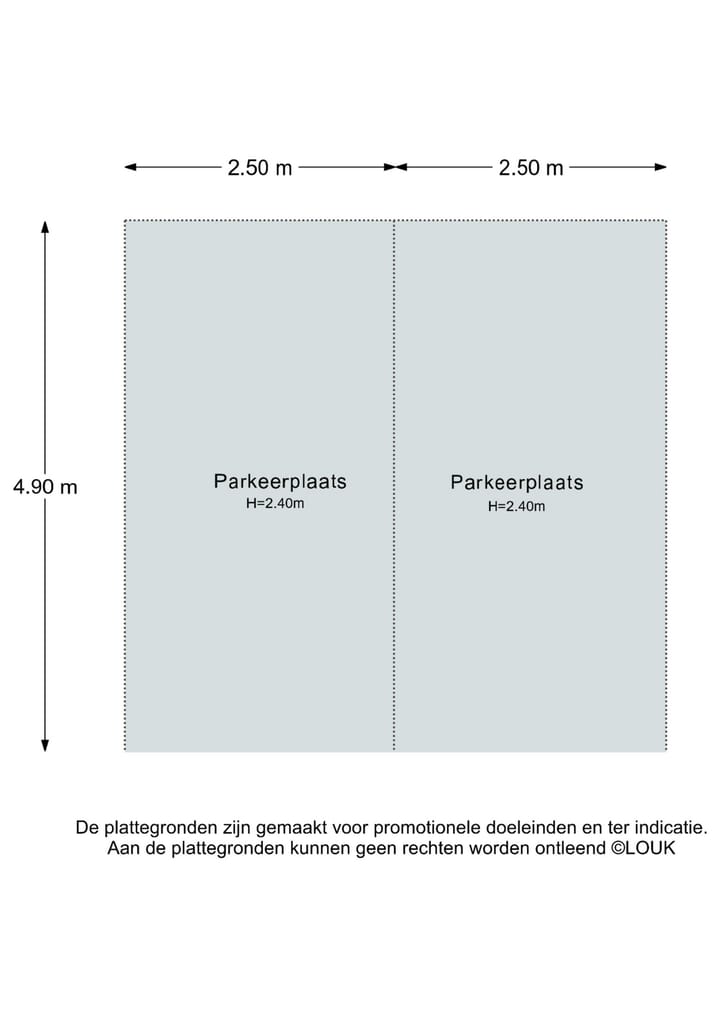 2.50 m
2.50 m

4.90 m

Parkeerplaats
H=2.40m

Parkeerplaats
H=2.40m

De plattegronden zijn gemaakt voor promotionele doeleinden en ter indicatie.
Aan de plattegronden kunnen geen rechten worden ontleend ©LOUK